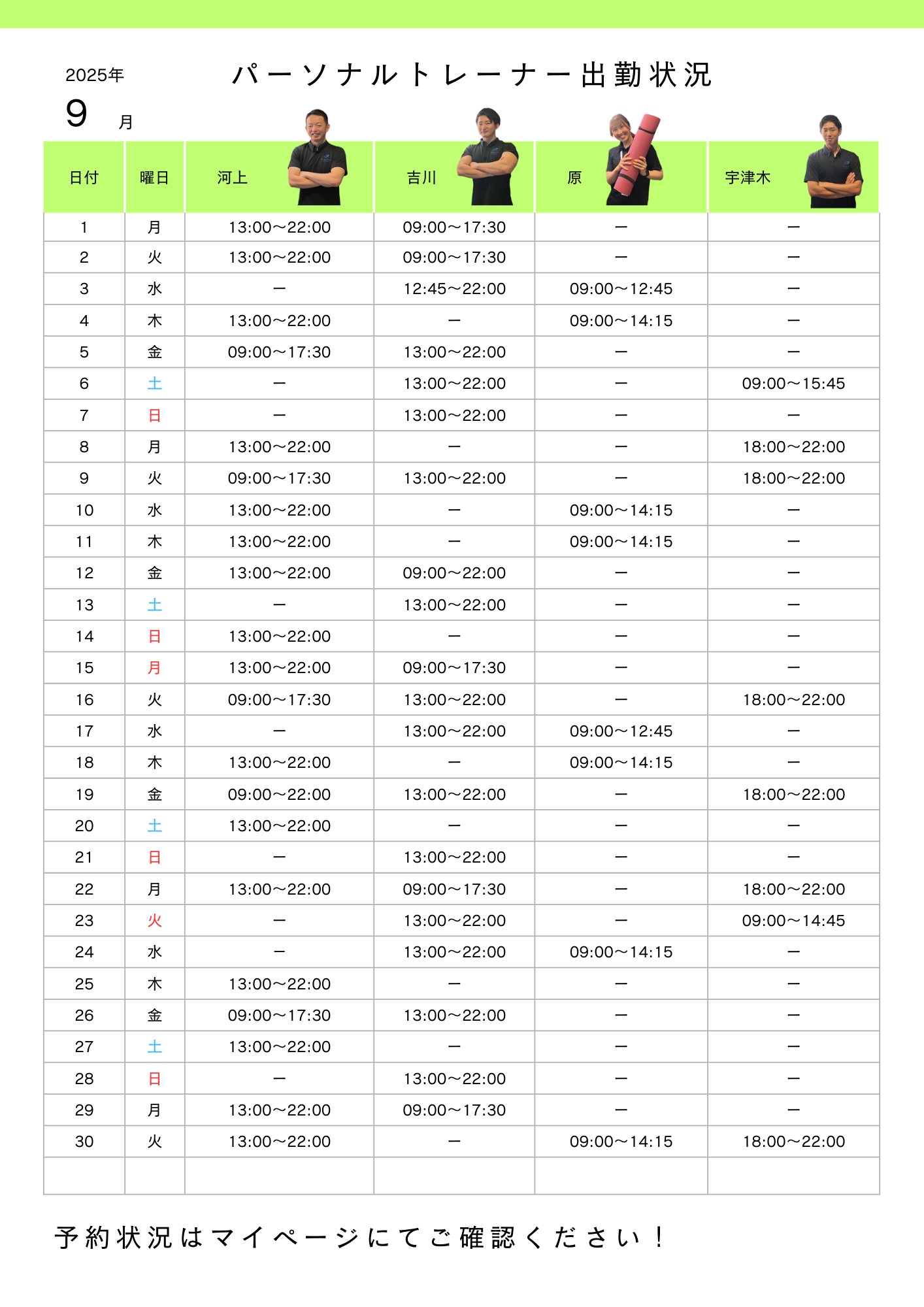 2025年
9 月

パーソナルトレーナー出勤状況

| 日付 | 曜日 | 河上 | 吉川 | 原 | 宇津木 |
|---|---|---|---|---|---|
| 1 | 月 | 13:00〜22:00 | 09:00〜17:30 | ー | ー |
| 2 | 火 | 13:00〜22:00 | 09:00〜17:30 | ー | ー |
| 3 | 水 | ー | 12:45〜22:00 | 09:00〜12:45 | ー |
| 4 | 木 | 13:00〜22:00 | ー | 09:00〜14:15 | ー |
| 5 | 金 | 09:00〜17:30 | 13:00〜22:00 | ー | ー |
| 6 | 土 | ー | 13:00〜22:00 | ー | 09:00〜15:45 |
| 7 | 日 | ー | 13:00〜22:00 | ー | ー |
| 8 | 月 | 13:00〜22:00 | ー | ー | 18:00〜22:00 |
| 9 | 火 | 09:00〜17:30 | 13:00〜22:00 | ー | 18:00〜22:00 |
| 10 | 水 | 13:00〜22:00 | ー | 09:00〜14:15 | ー |
| 11 | 木 | 13:00〜22:00 | ー | 09:00〜14:15 | ー |
| 12 | 金 | 13:00〜22:00 | 09:00〜22:00 | ー | ー |
| 13 | 土 | ー | 13:00〜22:00 | ー | ー |
| 14 | 日 | 13:00〜22:00 | ー | ー | ー |
| 15 | 月 | 13:00〜22:00 | 09:00〜17:30 | ー | ー |
| 16 | 火 | 09:00〜17:30 | 13:00〜22:00 | ー | 18:00〜22:00 |
| 17 | 水 | ー | 13:00〜22:00 | 09:00〜12:45 | ー |
| 18 | 木 | 13:00〜22:00 | ー | 09:00〜14:15 | ー |
| 19 | 金 | 09:00〜22:00 | 13:00〜22:00 | ー | 18:00〜22:00 |
| 20 | 土 | 13:00〜22:00 | ー | ー | ー |
| 21 | 日 | ー | 13:00〜22:00 | ー | ー |
| 22 | 月 | 13:00〜22:00 | 09:00〜17:30 | ー | 18:00〜22:00 |
| 23 | 火 | ー | 13:00〜22:00 | ー | 09:00〜14:45 |
| 24 | 水 | ー | 13:00〜22:00 | 09:00〜14:15 | ー |
| 25 | 木 | 13:00〜22:00 | ー | ー | ー |
| 26 | 金 | 09:00〜17:30 | 13:00〜22:00 | ー | ー |
| 27 | 土 | 13:00〜22:00 | ー | ー | ー |
| 28 | 日 | ー | 13:00〜22:00 | ー | ー |
| 29 | 月 | 13:00〜22:00 | 09:00〜17:30 | ー | ー |
| 30 | 火 | 13:00〜22:00 | ー | 09:00〜14:15 | 18:00〜22:00 |
| | | | | | |

予約状況はマイページにてご確認ください！